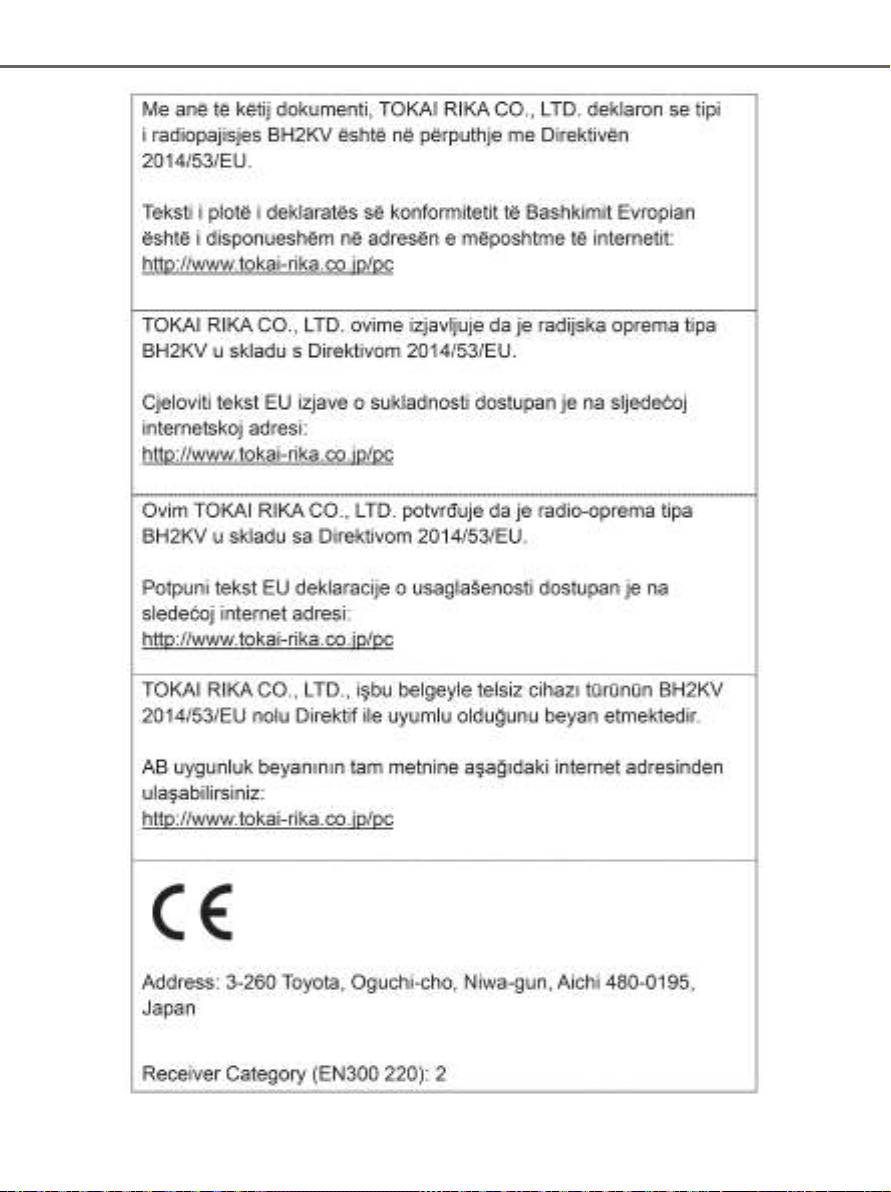 Me anë të këtij dokumenti, TOKAI RIKA CO., LTD. deklaron se tipi i radiopajisjes BH2KV është në përputhje me Direktivën 2014/53/EU.

Teksti i plotë i deklaratës së konformitetit të Bashkimit Evropian është i disponueshëm në adresën e mëposhtme të internetit:
http://www.tokai-rika.co.jp/pc

TOKAI RIKA CO., LTD. ovime izjavljuje da je radijska oprema tipa BH2KV u skladu s Direktivom 2014/53/EU.

Cjeloviti tekst EU izjave o sukladnosti dostupan je na sljedećoj internetskoj adresi:
http://www.tokai-rika.co.jp/pc

Ovim TOKAI RIKA CO., LTD. potvrđuje da je radio-oprema tipa BH2KV u skladu sa Direktivom 2014/53/EU.

Potpuni tekst EU deklaracije o usaglašenosti dostupan je na sledećoj internet adresi:
http://www.tokai-rika.co.jp/pc

TOKAI RIKA CO., LTD., işbu belgeyle telsiz cihazı türünün BH2KV 2014/53/EU nolu Direktif ile uyumlu olduğunu beyan etmektedir.

AB uygunluk beyanının tam metnine aşağıdaki internet adresinden ulaşabilirsiniz:
http://www.tokai-rika.co.jp/pc

CE

Address: 3-260 Toyota, Oguchi-cho, Niwa-gun, Aichi 480-0195, Japan

Receiver Category (EN300 220): 2